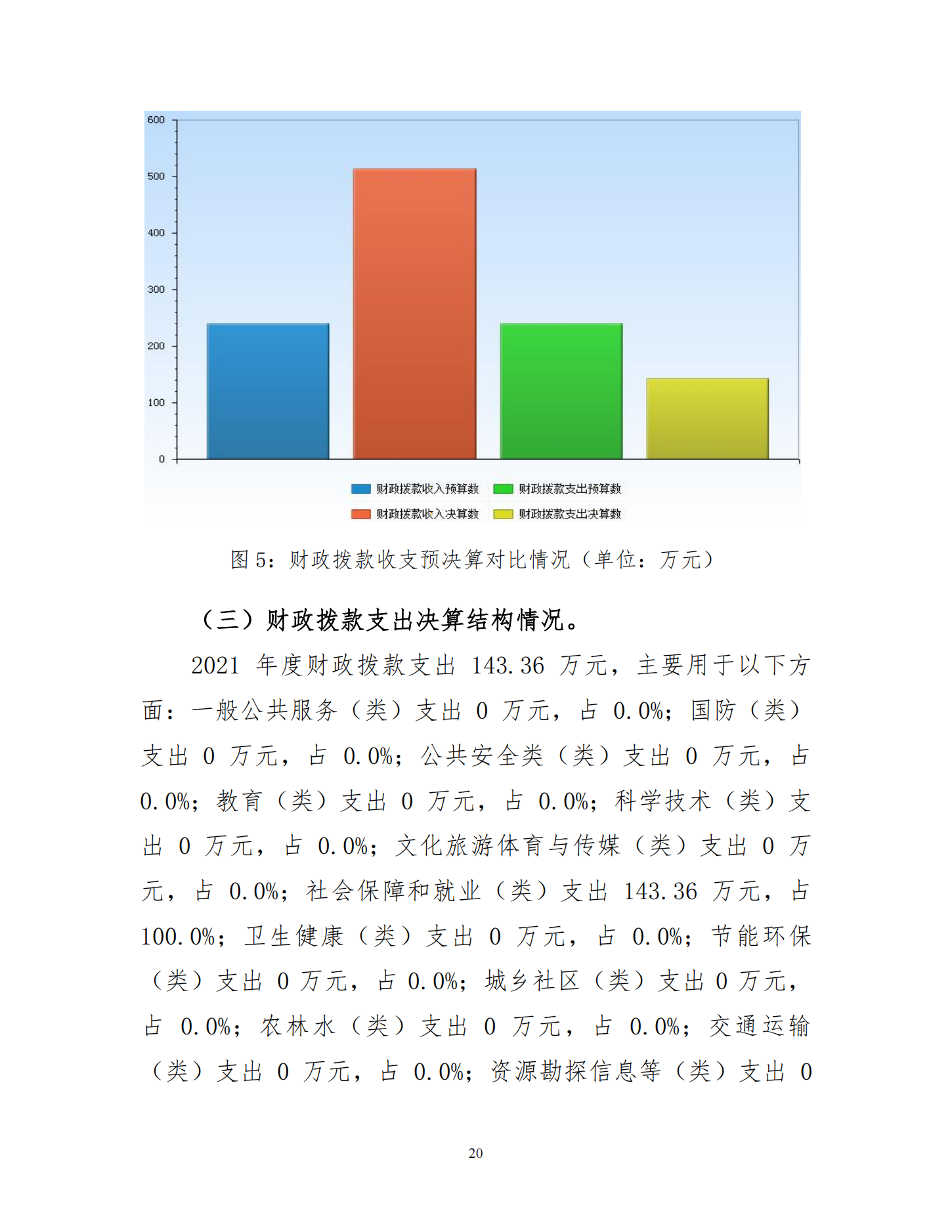 600
500
400
300
200
100
0

财政拨款收入预算数
财政拨款支出预算数
财政拨款收入决算数
财政拨款支出决算数

图 5：财政拨款收支预决算对比情况（单位：万元）

（三）财政拨款支出决算结构情况。

2021 年度财政拨款支出 143.36 万元，主要用于以下方面：一般公共服务（类）支出 0 万元，占 0.0%；国防（类）支出 0 万元，占 0.0%；公共安全类（类）支出 0 万元，占 0.0%；教育（类）支出 0 万元，占 0.0%；科学技术（类）支出 0 万元，占 0.0%；文化旅游体育与传媒（类）支出 0 万元，占 0.0%；社会保障和就业（类）支出 143.36 万元，占 100.0%；卫生健康（类）支出 0 万元，占 0.0%；节能环保（类）支出 0 万元，占 0.0%；城乡社区（类）支出 0 万元，占 0.0%；农林水（类）支出 0 万元，占 0.0%；交通运输（类）支出 0 万元，占 0.0%；资源勘探信息等（类）支出 0

20